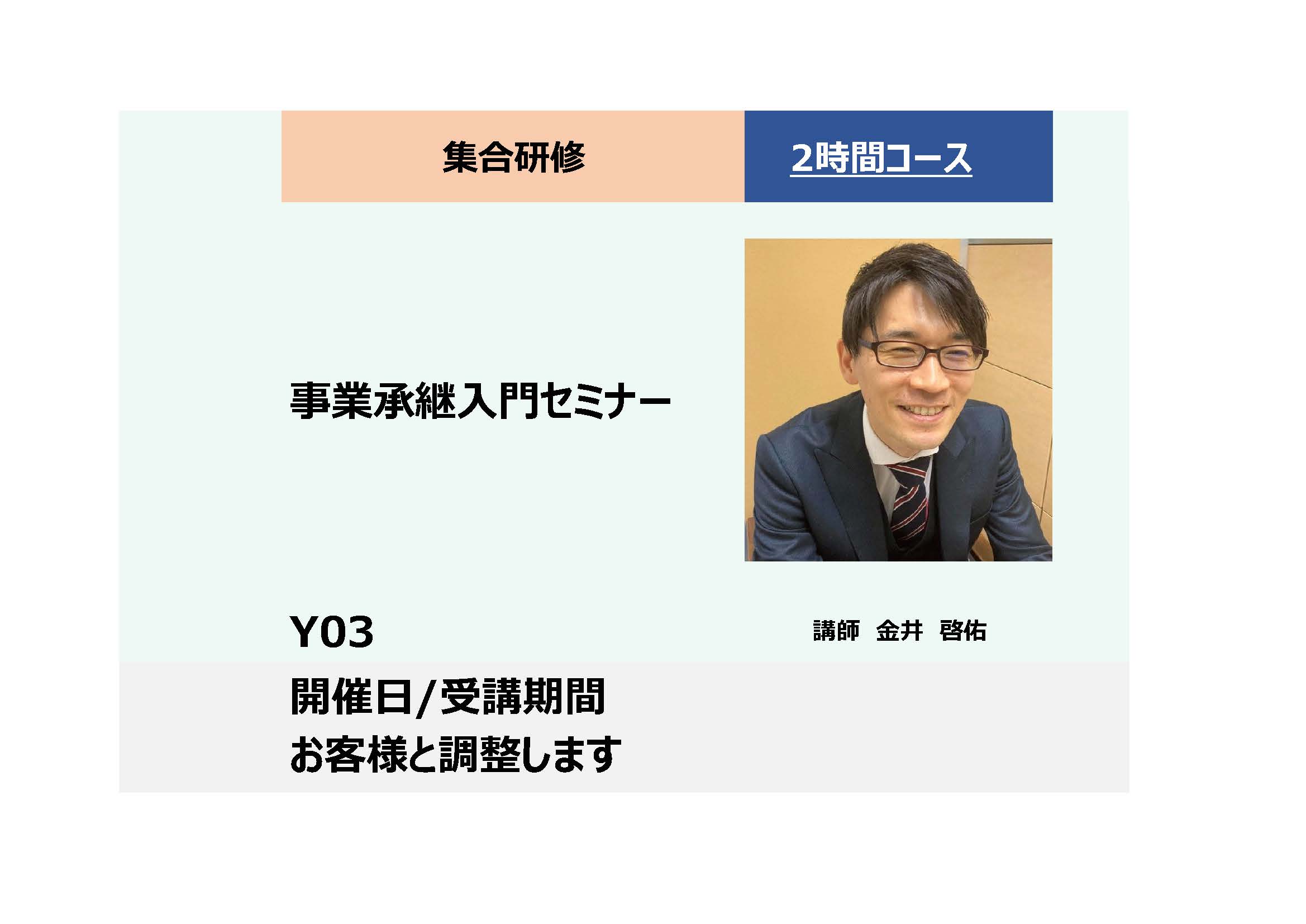 集合研修

2時間コース

事業承継入門セミナー

Y03

講師　金井　啓佑

開催日/受講期間
お客様と調整します